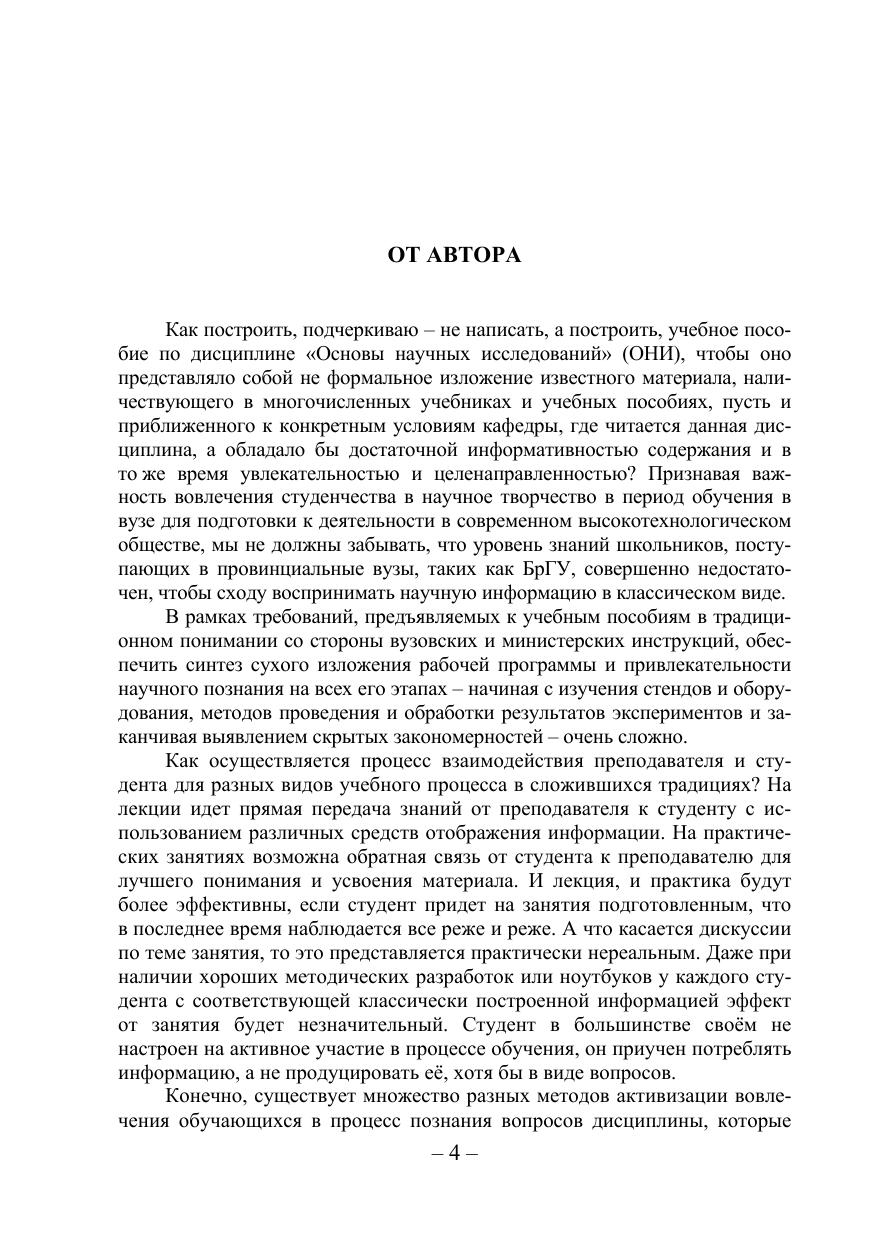 ОТ АВТОРА

Как построить, подчеркиваю – не написать, а построить, учебное пособие по дисциплине «Основы научных исследований» (ОНИ), чтобы оно представляло собой не формальное изложение известного материала, наличествующего в многочисленных учебниках и учебных пособиях, пусть и приближенного к конкретным условиям кафедры, где читается данная дисциплина, а обладало бы достаточной информативностью содержания и в то же время увлекательностью и целенаправленностью? Признавая важность вовлечения студенчества в научное творчество в период обучения в вузе для подготовки к деятельности в современном высокотехнологическом обществе, мы не должны забывать, что уровень знаний школьников, поступающих в провинциальные вузы, таких как БрГУ, совершенно недостаточен, чтобы сходу воспринимать научную информацию в классическом виде.

В рамках требований, предъявляемых к учебным пособиям в традиционном понимании со стороны вузовских и министерских инструкций, обеспечить синтез сухого изложения рабочей программы и привлекательности научного познания на всех его этапах – начиная с изучения стендов и оборудования, методов проведения и обработки результатов экспериментов и заканчивая выявлением скрытых закономерностей – очень сложно.

Как осуществляется процесс взаимодействия преподавателя и студента для разных видов учебного процесса в сложившихся традициях? На лекции идет прямая передача знаний от преподавателя к студенту с использованием различных средств отображения информации. На практических занятиях возможна обратная связь от студента к преподавателю для лучшего понимания и усвоения материала. И лекция, и практика будут более эффективны, если студент придет на занятия подготовленным, что в последнее время наблюдается все реже и реже. А что касается дискуссии по теме занятия, то это представляется практически нереальным. Даже при наличии хороших методических разработок или ноутбуков у каждого студента с соответствующей классически построенной информацией эффект от занятия будет незначительный. Студент в большинстве своём не настроен на активное участие в процессе обучения, он приучен потреблять информацию, а не продуцировать её, хотя бы в виде вопросов.

Конечно, существует множество разных методов активизации вовлечения обучающихся в процесс познания вопросов дисциплины, которые

– 4 –